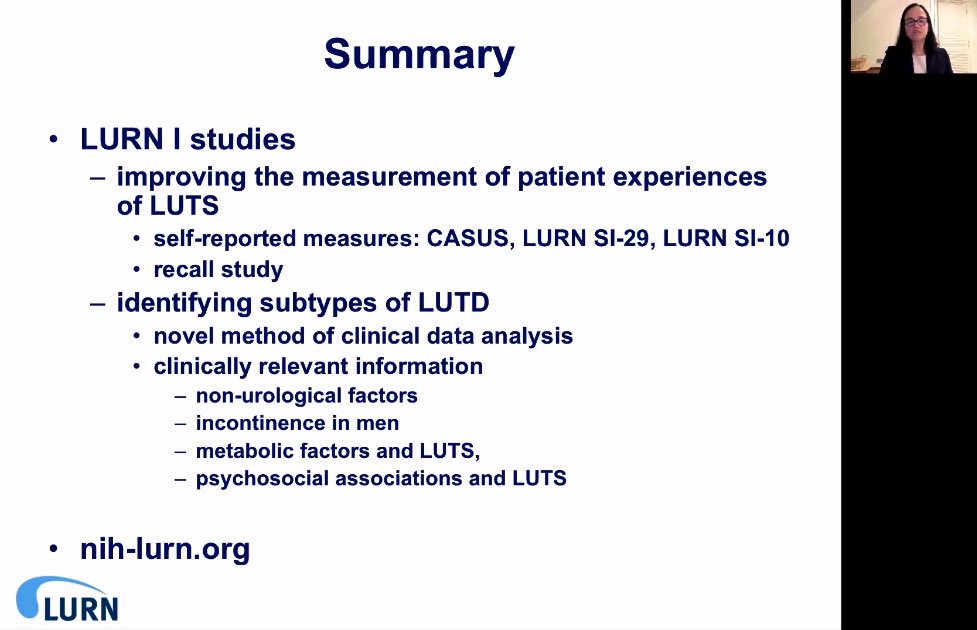 Summary

• LURN I studies
  – improving the measurement of patient experiences of LUTS
    • self-reported measures: CASUS, LURN SI-29, LURN SI-10
    • recall study
  – identifying subtypes of LUTD
    • novel method of clinical data analysis
    • clinically relevant information
      – non-urological factors
      – incontinence in men
      – metabolic factors and LUTS,
      – psychosocial associations and LUTS

• nih-lurn.org

LURN